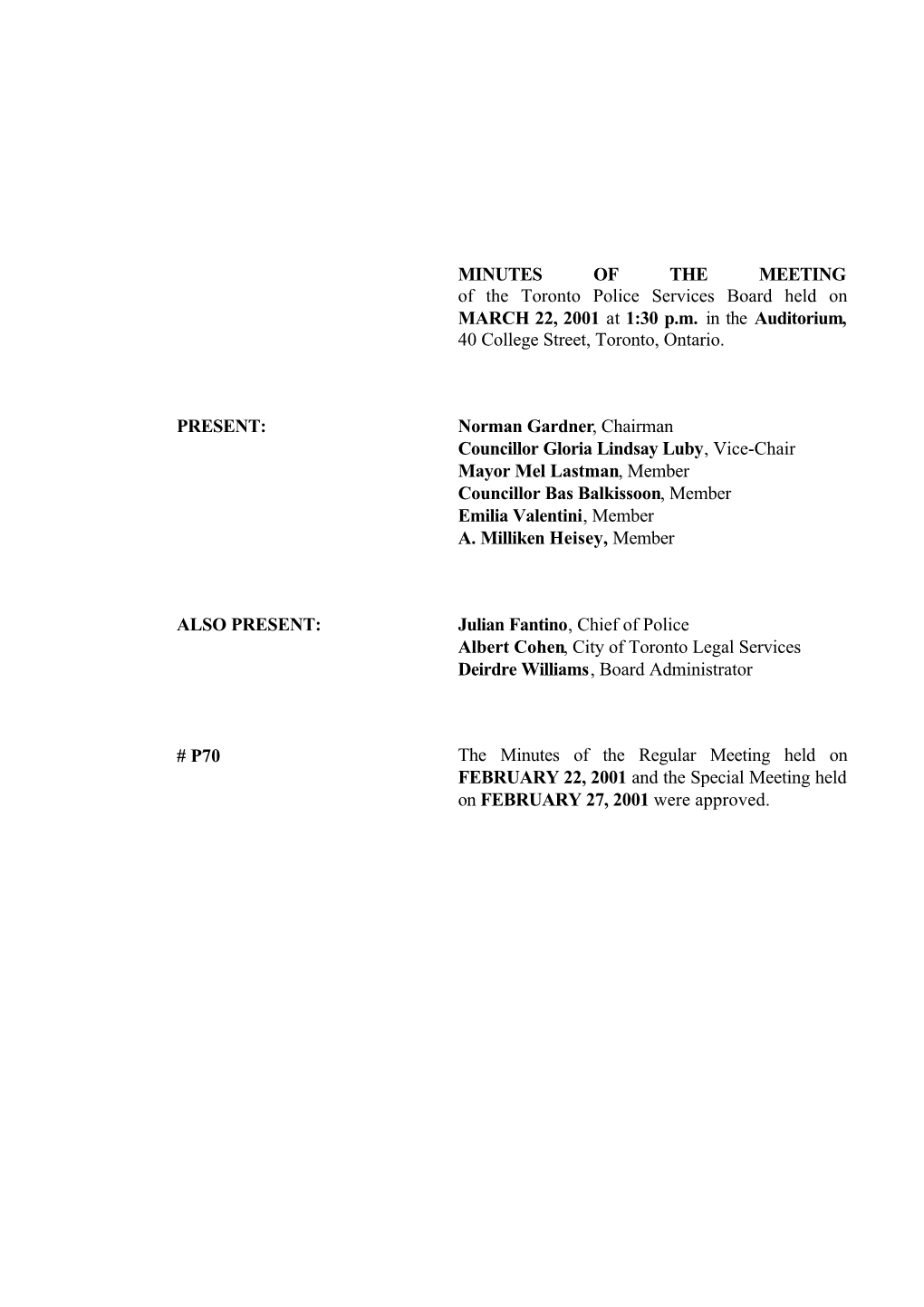 MINUTES OF THE MEETING of the Toronto Police Services Board held on MARCH 22, 2001 at 1:30 p.m. in the Auditorium, 40 College Street, Toronto, Ontario.

PRESENT:

Norman Gardner, Chairman
Councillor Gloria Lindsay Luby, Vice-Chair
Mayor Mel Lastman, Member
Councillor Bas Balkissoon, Member
Emilia Valentini, Member
A. Milliken Heisey, Member

ALSO PRESENT:

Julian Fantino, Chief of Police
Albert Cohen, City of Toronto Legal Services
Deirdre Williams, Board Administrator

# P70

The Minutes of the Regular Meeting held on FEBRUARY 22, 2001 and the Special Meeting held on FEBRUARY 27, 2001 were approved.